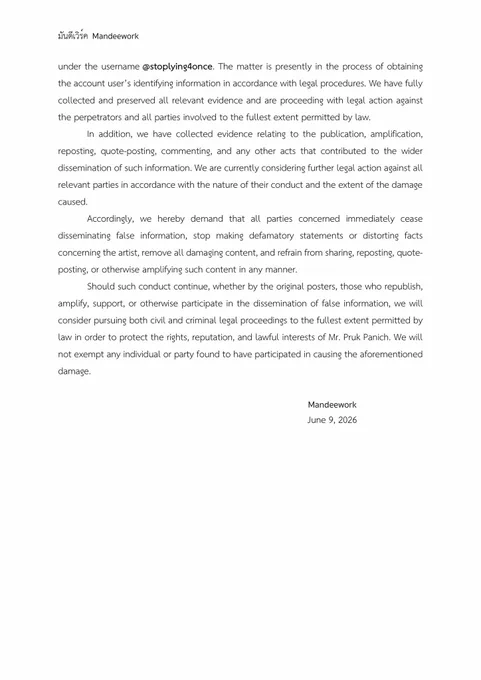 มันดีเวิร์ค Mandeework

under the username @stoplying4once. The matter is presently in the process of obtaining the account user's identifying information in accordance with legal procedures. We have fully collected and preserved all relevant evidence and are proceeding with legal action against the perpetrators and all parties involved to the fullest extent permitted by law.

In addition, we have collected evidence relating to the publication, amplification, reposting, quote-posting, commenting, and any other acts that contributed to the wider dissemination of such information. We are currently considering further legal action against all relevant parties in accordance with the nature of their conduct and the extent of the damage caused.

Accordingly, we hereby demand that all parties concerned immediately cease disseminating false information, stop making defamatory statements or distorting facts concerning the artist, remove all damaging content, and refrain from sharing, reposting, quote-posting, or otherwise amplifying such content in any manner.

Should such conduct continue, whether by the original posters, those who republish, amplify, support, or otherwise participate in the dissemination of false information, we will consider pursuing both civil and criminal legal proceedings to the fullest extent permitted by law in order to protect the rights, reputation, and lawful interests of Mr. Pruk Panich. We will not exempt any individual or party found to have participated in causing the aforementioned damage.

Mandeework
June 9, 2026